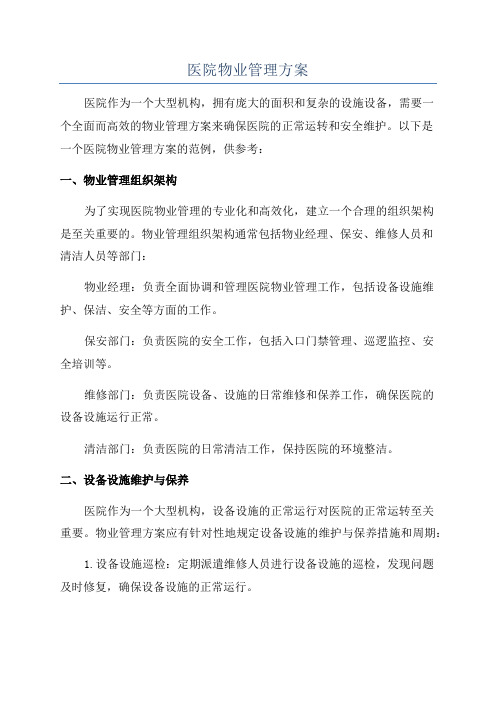 医院物业管理方案

医院作为一个大型机构，拥有庞大的面积和复杂的设施设备，需要一个全面而高效的物业管理方案来确保医院的正常运转和安全维护。以下是一个医院物业管理方案的范例，供参考：

一、物业管理组织架构

为了实现医院物业管理的专业化和高效化，建立一个合理的组织架构是至关重要的。物业管理组织架构通常包括物业经理、保安、维修人员和清洁人员等部门：

物业经理：负责全面协调和管理医院物业管理工作，包括设备设施维护、保洁、安全等方面的工作。

保安部门：负责医院的安全工作，包括入口门禁管理、巡逻监控、安全培训等。

维修部门：负责医院设备、设施的日常维修和保养工作，确保医院的设备设施运行正常。

清洁部门：负责医院的日常清洁工作，保持医院的环境整洁。

二、设备设施维护与保养

医院作为一个大型机构，设备设施的正常运行对医院的正常运转至关重要。物业管理方案应有针对性地规定设备设施的维护与保养措施和周期：

1. 设备设施巡检：定期派遣维修人员进行设备设施的巡检，发现问题及时修复，确保设备设施的正常运行。